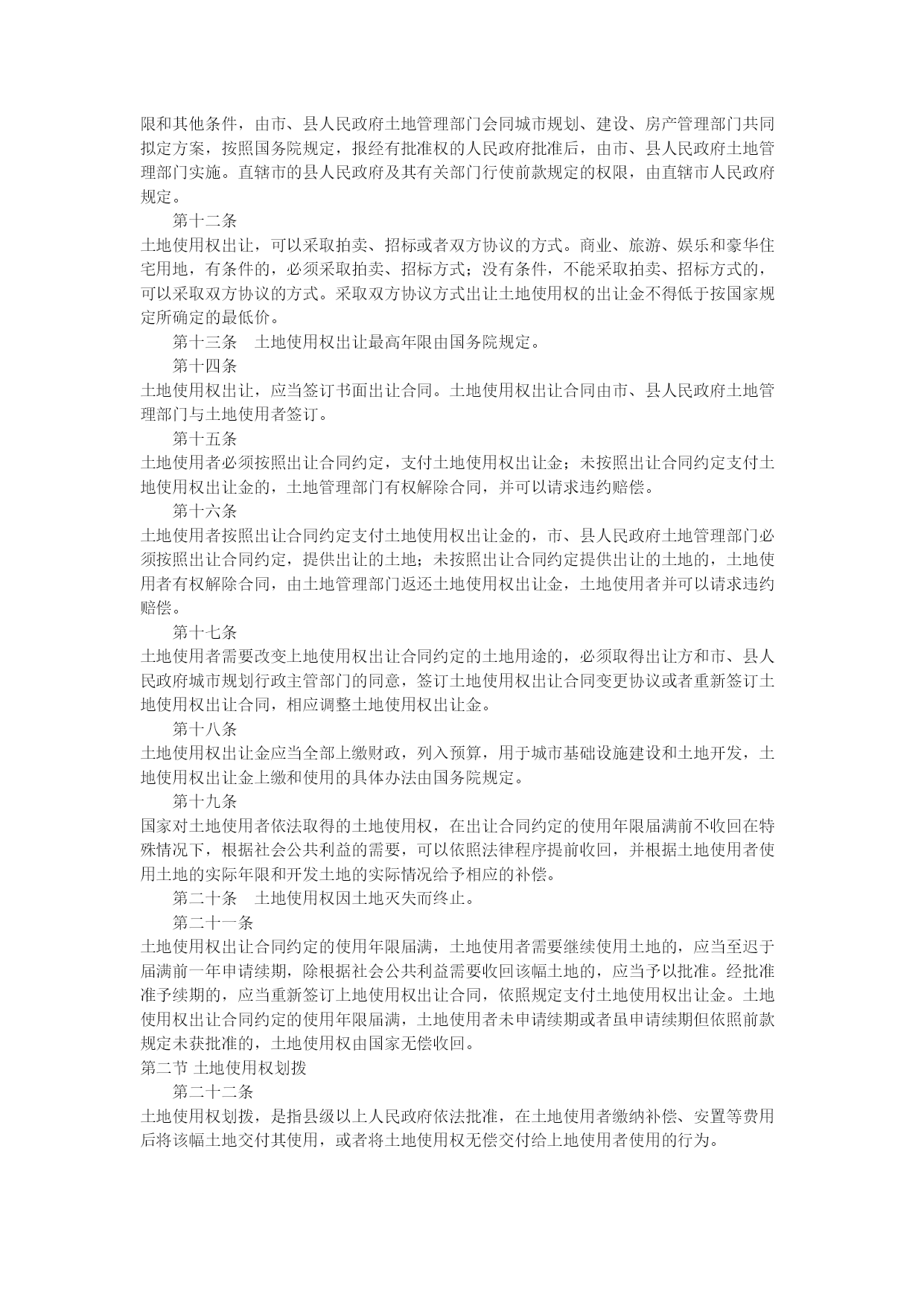 限和其他条件，由市、县人民政府土地管理部门会同城市规划、建设、房产管理部门共同拟定方案，按照国务院规定，报经有批准权的人民政府批准后，由市、县人民政府土地管理部门实施。直辖市的县人民政府及其有关部门行使前款规定的权限，由直辖市人民政府规定。

第十二条

土地使用权出让，可以采取拍卖、招标或者双方协议的方式。商业、旅游、娱乐和豪华住宅用地，有条件的，必须采取拍卖、招标方式；没有条件，不能采取拍卖、招标方式的，可以采取双方协议的方式。采取双方协议方式出让土地使用权的出让金不得低于按国家规定所确定的最低价。

第十三条　土地使用权出让最高年限由国务院规定。

第十四条

土地使用权出让，应当签订书面出让合同。土地使用权出让合同由市、县人民政府土地管理部门与土地使用者签订。

第十五条

土地使用者必须按照出让合同约定，支付土地使用权出让金；未按照出让合同约定支付土地使用权出让金的，土地管理部门有权解除合同，并可以请求违约赔偿。

第十六条

土地使用者按照出让合同约定支付土地使用权出让金的，市、县人民政府土地管理部门必须按照出让合同约定，提供出让的土地；未按照出让合同约定提供出让的土地的，土地使用者有权解除合同，由土地管理部门返还土地使用权出让金，土地使用者并可以请求违约赔偿。

第十七条

土地使用者需要改变上地使用权出让合同约定的土地用途的，必须取得出让方和市、县人民政府城市规划行政主管部门的同意，签订土地使用权出让合同变更协议或者重新签订土地使用权出让合同，相应调整土地使用权出让金。

第十八条

土地使用权出让金应当全部上缴财政，列入预算，用于城市基础设施建设和土地开发，土地使用权出让金上缴和使用的具体办法由国务院规定。

第十九条

国家对土地使用者依法取得的土地使用权，在出让合同约定的使用年限届满前不收回在特殊情况下，根据社会公共利益的需要，可以依照法律程序提前收回，并根据土地使用者使用土地的实际年限和开发土地的实际情况给予相应的补偿。

第二十条　土地使用权因土地灭失而终止。

第二十一条

土地使用权出让合同约定的使用年限届满，土地使用者需要继续使用土地的，应当至迟于届满前一年申请续期，除根据社会公共利益需要收回该幅土地的，应当予以批准。经批准准予续期的，应当重新签订上地使用权出让合同，依照规定支付土地使用权出让金。土地使用权出让合同约定的使用年限届满，土地使用者未申请续期或者虽申请续期但依照前款规定未获批准的，土地使用权由国家无偿收回。

第二节 土地使用权划拨

第二十二条

土地使用权划拨，是指县级以上人民政府依法批准，在土地使用者缴纳补偿、安置等费用后将该幅土地交付其使用，或者将土地使用权无偿交付给上地使用者使用的行为。